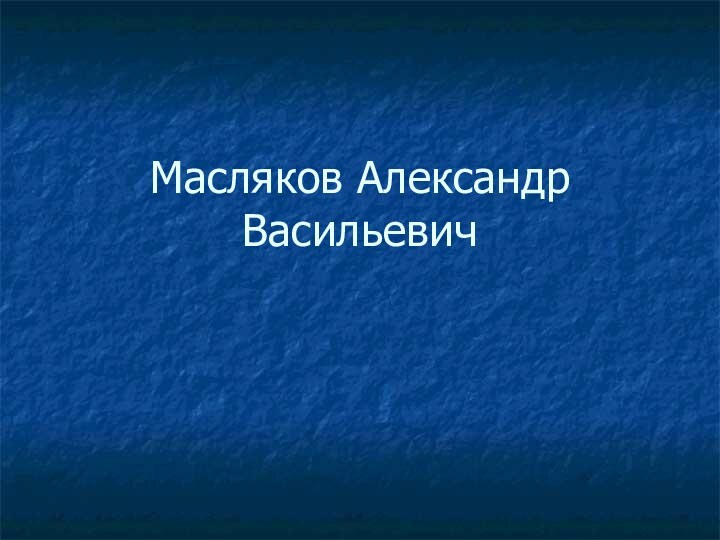 Масляков Александр Васильевич